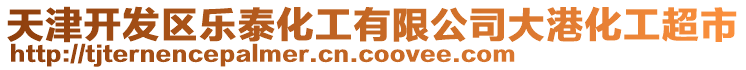 天津开发区乐泰化工有限公司大港化工超市
http://tjternencepalmer.cn.coovee.com